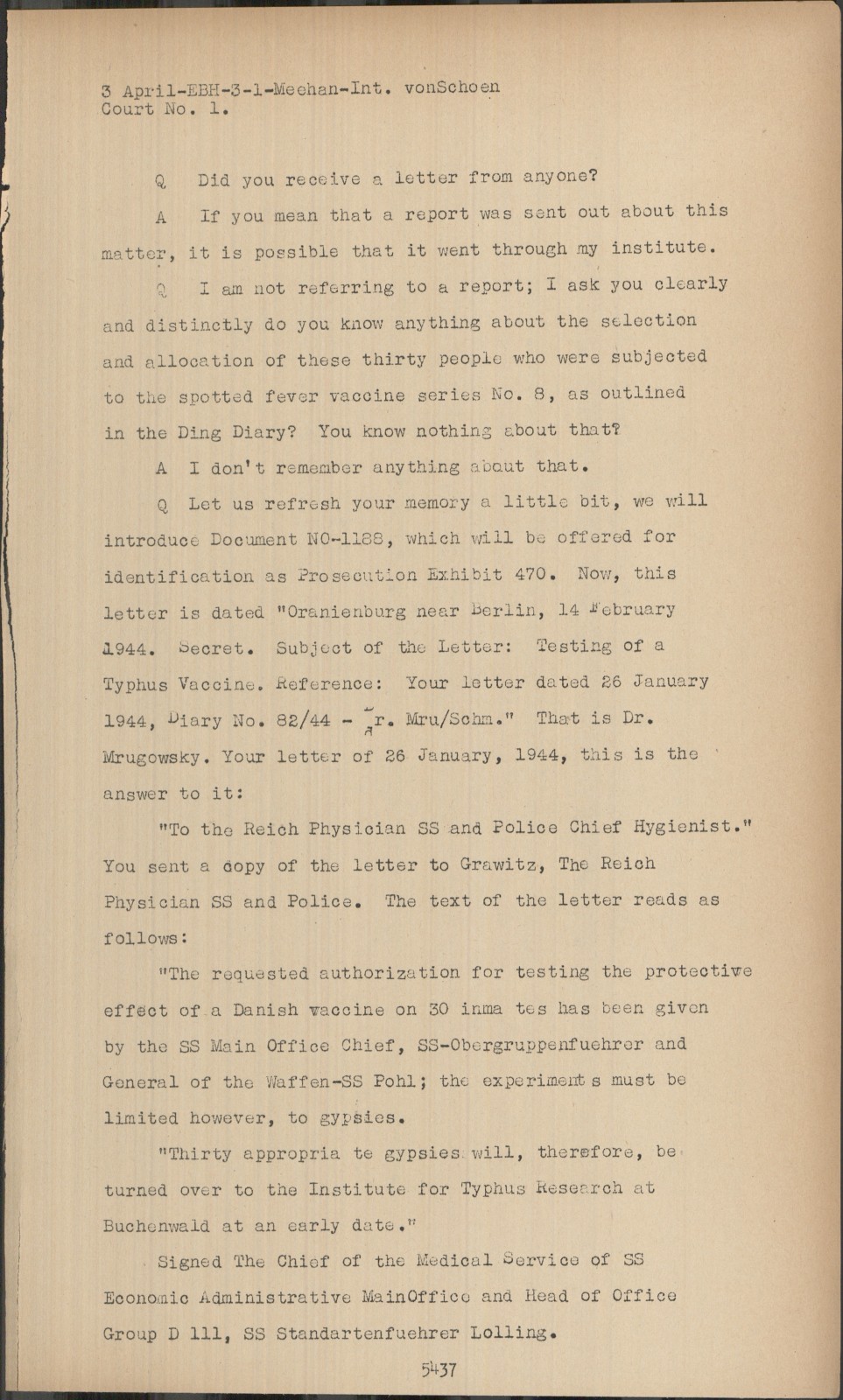 3 April-EBH-3-1-Meehan-Int. vonSchoen
Court No. 1.

Q Did you receive a letter from anyone?

A If you mean that a report was sent out about this matter, it is possible that it went through my institute.

Q I am not referring to a report; I ask you clearly and distinctly do you know anything about the selection and allocation of these thirty people who were subjected to the spotted fever vaccine series No. 8, as outlined in the Ding Diary? You know nothing about that?

A I don't remember anything about that.

Q Let us refresh your memory a little bit, we will introduce Document NO-1188, which will be offered for identification as Prosecution Exhibit 470. Now, this letter is dated "Oranienburg near Berlin, 14 February 1944. Secret. Subject of the Letter: Testing of a Typhus Vaccine. Reference: Your letter dated 26 January 1944, Diary No. 82/44 - Dr. Mru/Schm." That is Dr. Mrugowsky. Your letter of 26 January, 1944, this is the answer to it:

"To the Reich Physician SS and Police Chief Hygienist." You sent a copy of the letter to Grawitz, The Reich Physician SS and Police. The text of the letter reads as follows:

"The requested authorization for testing the protective effect of a Danish vaccine on 30 inma tes has been given by the SS Main Office Chief, SS-Obergruppenfuehrer and General of the Waffen-SS Pohl; the experiment s must be limited however, to gypsies.

"Thirty appropria te gypsies will, therefore, be turned over to the Institute for Typhus Research at Buchenwald at an early date."

Signed The Chief of the Medical Service of SS Economic Administrative MainOffice and Head of Office Group D 111, SS Standartenfuehrer Lolling.

5437